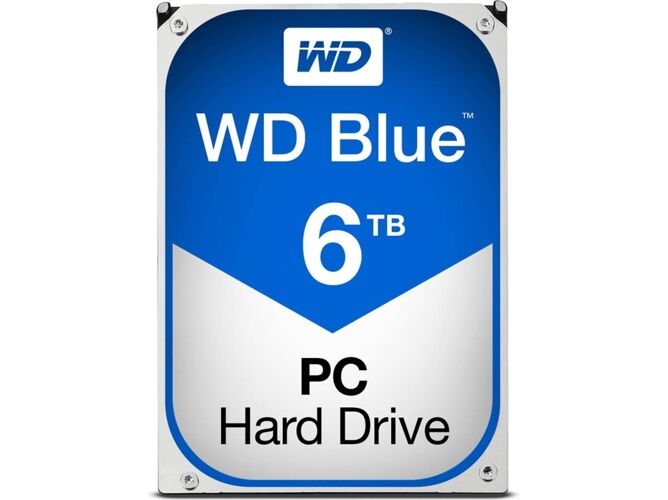 WD®

WD Blue™

6 TB

PC
Hard Drive